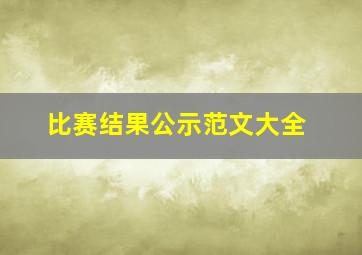 比赛结果公示范文大全